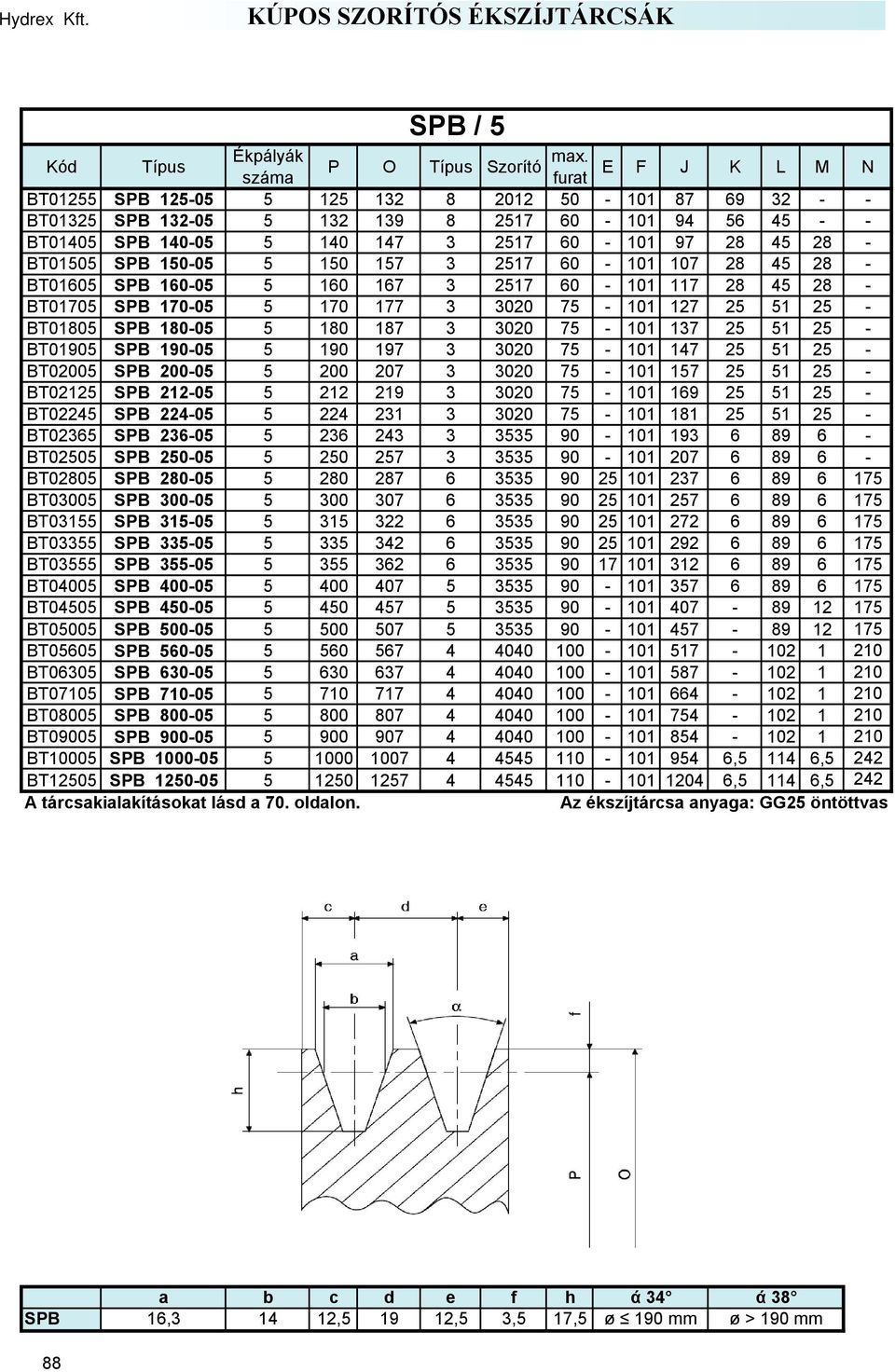 Hydrex Kft.

KÚPOS SZORÍTÓS ÉKSZÍJTÁRCSÁK

SPB / 5

| Kód | Típus | Ékpályák száma | P | O | Típus | Szorító | max. furat | E | F | J | K | L | M | N |
|---|---|---|---|---|---|---|---|---|---|---|---|---|---|---|
| BT01255 | SPB 125-05 | 5 | 125 | 132 | 8 | 2012 | 50 | - | 101 | 87 | 69 | 32 | - | - |
| BT01325 | SPB 132-05 | 5 | 132 | 139 | 8 | 2517 | 60 | - | 101 | 94 | 56 | 45 | - | - |
| BT01405 | SPB 140-05 | 5 | 140 | 147 | 3 | 2517 | 60 | - | 101 | 97 | 28 | 45 | 28 | - |
| BT01505 | SPB 150-05 | 5 | 150 | 157 | 3 | 2517 | 60 | - | 101 | 107 | 28 | 45 | 28 | - |
| BT01605 | SPB 160-05 | 5 | 160 | 167 | 3 | 2517 | 60 | - | 101 | 117 | 28 | 45 | 28 | - |
| BT01705 | SPB 170-05 | 5 | 170 | 177 | 3 | 3020 | 75 | - | 101 | 127 | 25 | 51 | 25 | - |
| BT01805 | SPB 180-05 | 5 | 180 | 187 | 3 | 3020 | 75 | - | 101 | 137 | 25 | 51 | 25 | - |
| BT01905 | SPB 190-05 | 5 | 190 | 197 | 3 | 3020 | 75 | - | 101 | 147 | 25 | 51 | 25 | - |
| BT02005 | SPB 200-05 | 5 | 200 | 207 | 3 | 3020 | 75 | - | 101 | 157 | 25 | 51 | 25 | - |
| BT02125 | SPB 212-05 | 5 | 212 | 219 | 3 | 3020 | 75 | - | 101 | 169 | 25 | 51 | 25 | - |
| BT02245 | SPB 224-05 | 5 | 224 | 231 | 3 | 3020 | 75 | - | 101 | 181 | 25 | 51 | 25 | - |
| BT02365 | SPB 236-05 | 5 | 236 | 243 | 3 | 3535 | 90 | - | 101 | 193 | 6 | 89 | 6 | - |
| BT02505 | SPB 250-05 | 5 | 250 | 257 | 3 | 3535 | 90 | - | 101 | 207 | 6 | 89 | 6 | - |
| BT02805 | SPB 280-05 | 5 | 280 | 287 | 6 | 3535 | 90 | 25 | 101 | 237 | 6 | 89 | 6 | 175 |
| BT03005 | SPB 300-05 | 5 | 300 | 307 | 6 | 3535 | 90 | 25 | 101 | 257 | 6 | 89 | 6 | 175 |
| BT03155 | SPB 315-05 | 5 | 315 | 322 | 6 | 3535 | 90 | 25 | 101 | 272 | 6 | 89 | 6 | 175 |
| BT03355 | SPB 335-05 | 5 | 335 | 342 | 6 | 3535 | 90 | 25 | 101 | 292 | 6 | 89 | 6 | 175 |
| BT03555 | SPB 355-05 | 5 | 355 | 362 | 6 | 3535 | 90 | 17 | 101 | 312 | 6 | 89 | 6 | 175 |
| BT04005 | SPB 400-05 | 5 | 400 | 407 | 5 | 3535 | 90 | - | 101 | 357 | 6 | 89 | 6 | 175 |
| BT04505 | SPB 450-05 | 5 | 450 | 457 | 5 | 3535 | 90 | - | 101 | 407 | - | 89 | 12 | 175 |
| BT05005 | SPB 500-05 | 5 | 500 | 507 | 5 | 3535 | 90 | - | 101 | 457 | - | 89 | 12 | 175 |
| BT05605 | SPB 560-05 | 5 | 560 | 567 | 4 | 4040 | 100 | - | 101 | 517 | - | 102 | 1 | 210 |
| BT06305 | SPB 630-05 | 5 | 630 | 637 | 4 | 4040 | 100 | - | 101 | 587 | - | 102 | 1 | 210 |
| BT07105 | SPB 710-05 | 5 | 710 | 717 | 4 | 4040 | 100 | - | 101 | 664 | - | 102 | 1 | 210 |
| BT08005 | SPB 800-05 | 5 | 800 | 807 | 4 | 4040 | 100 | - | 101 | 754 | - | 102 | 1 | 210 |
| BT09005 | SPB 900-05 | 5 | 900 | 907 | 4 | 4040 | 100 | - | 101 | 854 | - | 102 | 1 | 210 |
| BT10005 | SPB 1000-05 | 5 | 1000 | 1007 | 4 | 4545 | 110 | - | 101 | 954 | 6,5 | 114 | 6,5 | 242 |
| BT12505 | SPB 1250-05 | 5 | 1250 | 1257 | 4 | 4545 | 110 | - | 101 | 1204 | 6,5 | 114 | 6,5 | 242 |

A tárcsakialakításokat lásd a 70. oldalon.

Az ékszíjtárcsa anyaga: GG25 öntöttvas

c d e a b α f h P O

|  | a | b | c | d | e | f | h | ά 34° | ά 38° |
|---|---|---|---|---|---|---|---|---|---|
| SPB | 16,3 | 14 | 12,5 | 19 | 12,5 | 3,5 | 17,5 | ø ≤ 190 mm | ø > 190 mm |

88